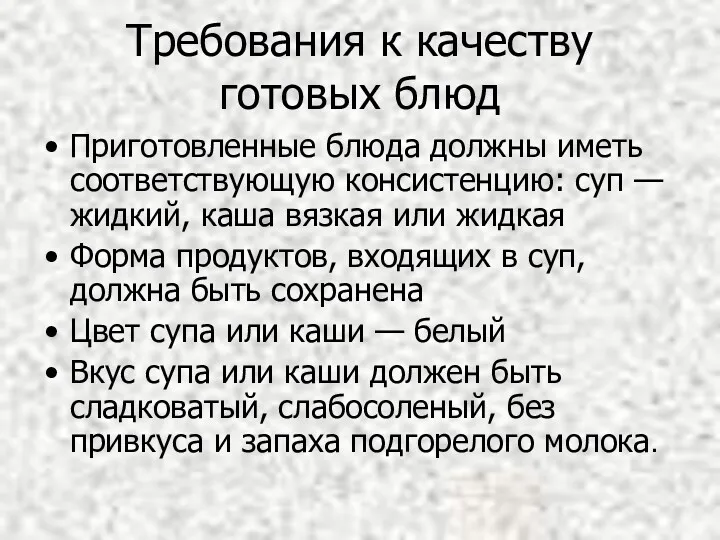 Требования к качеству готовых блюд

• Приготовленные блюда должны иметь соответствующую консистенцию: суп — жидкий, каша вязкая или жидкая
• Форма продуктов, входящих в суп, должна быть сохранена
• Цвет супа или каши — белый
• Вкус супа или каши должен быть сладковатый, слабосоленый, без привкуса и запаха подгорелого молока.